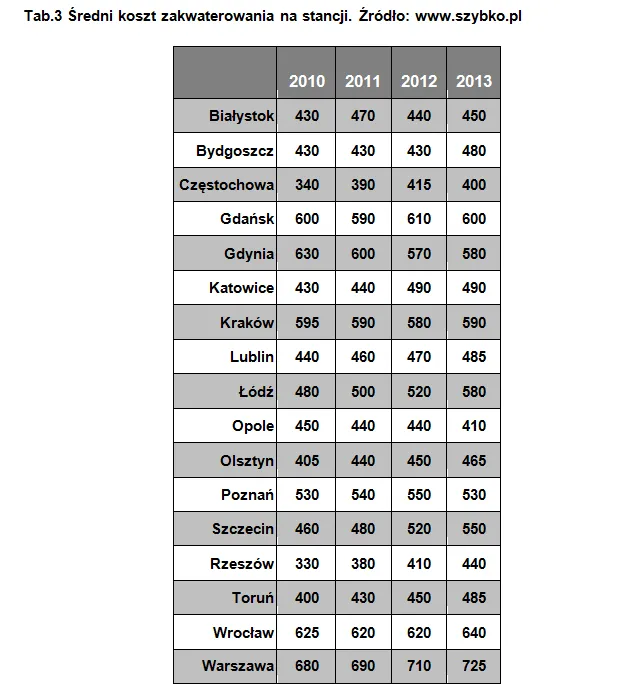 Tab.3 Średni koszt zakwaterowania na stancji. Źródło: www.szybko.pl

| | 2010 | 2011 | 2012 | 2013 |
|---|---|---|---|---|
| Białystok | 430 | 470 | 440 | 450 |
| Bydgoszcz | 430 | 430 | 430 | 480 |
| Częstochowa | 340 | 390 | 415 | 400 |
| Gdańsk | 600 | 590 | 610 | 600 |
| Gdynia | 630 | 600 | 570 | 580 |
| Katowice | 430 | 440 | 490 | 490 |
| Kraków | 595 | 590 | 580 | 590 |
| Lublin | 440 | 460 | 470 | 485 |
| Łódź | 480 | 500 | 520 | 580 |
| Opole | 450 | 440 | 440 | 410 |
| Olsztyn | 405 | 440 | 450 | 465 |
| Poznań | 530 | 540 | 550 | 530 |
| Szczecin | 460 | 480 | 520 | 550 |
| Rzeszów | 330 | 380 | 410 | 440 |
| Toruń | 400 | 430 | 450 | 485 |
| Wrocław | 625 | 620 | 620 | 640 |
| Warszawa | 680 | 690 | 710 | 725 |